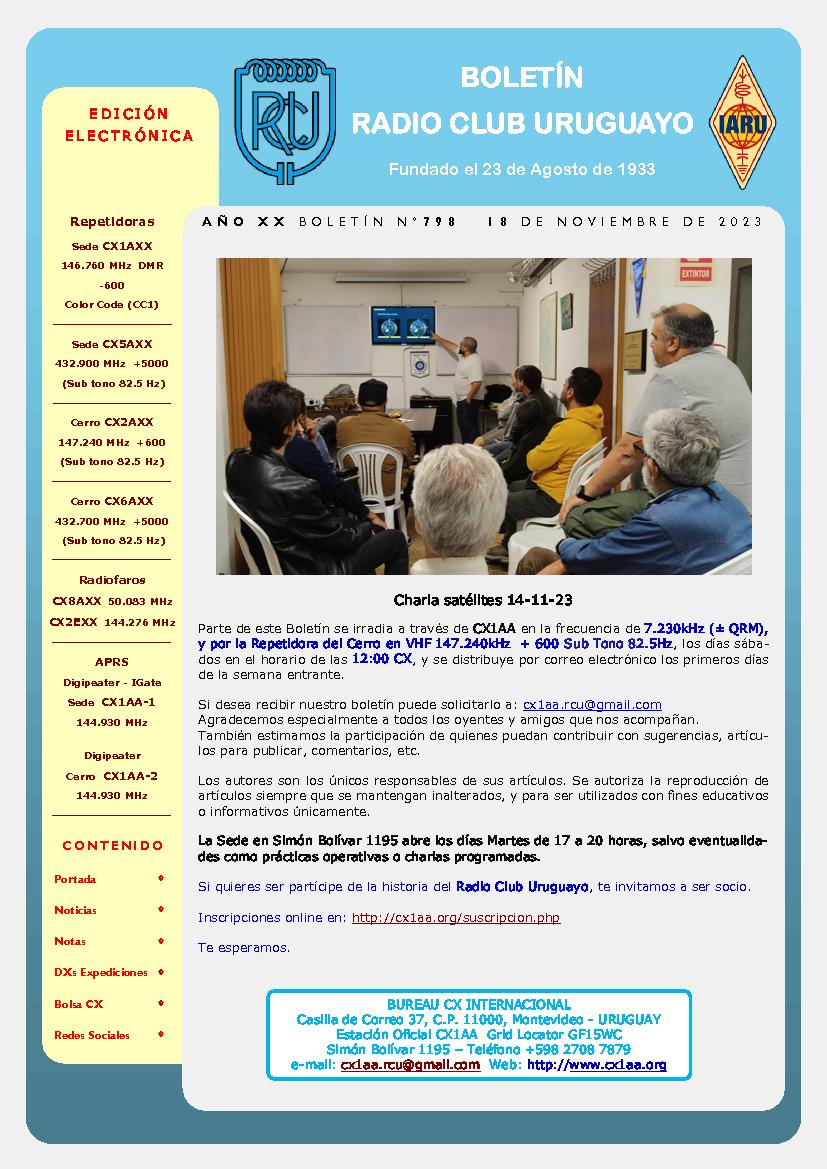 RCU

BOLETÍN
RADIO CLUB URUGUAYO

Fundado el 23 de Agosto de 1933

IARU

EDICIÓN ELECTRÓNICA

Repetidoras
Sede CX1AXX
146.760 MHz DMR -600
Color Code (CC1)

Sede CX5AXX
432.900 MHz +5000
(Sub tono 82.5 Hz)

Cerro CX2AXX
147.240 MHz +600
(Sub tono 82.5 Hz)

Cerro CX6AXX
432.700 MHz +5000
(Sub tono 82.5 Hz)

Radiofaros
CX8AXX 50.083 MHz
CX2EXX 144.276 MHz

APRS
Digipeater - IGate
Sede CX1AA-1
144.930 MHz

Digipeater
Cerro CX1AA-2
144.930 MHz

CONTENIDO
Portada
Noticias
Notas
DXs Expediciones
Bolsa CX
Redes Sociales

AÑO XX BOLETÍN N°798 18 DE NOVIEMBRE DE 2023

EXTINTOR

Charla satélites 14-11-23

Parte de este Boletín se irradia a través de CX1AA en la frecuencia de 7.230kHz (± QRM), y por la Repetidora del Cerro en VHF 147.240kHz + 600 Sub Tono 82.5Hz, los días sábados en el horario de las 12:00 CX, y se distribuye por correo electrónico los primeros días de la semana entrante.

Si desea recibir nuestro boletín puede solicitarlo a: cx1aa.rcu@gmail.com
Agradecemos especialmente a todos los oyentes y amigos que nos acompañan.
También estimamos la participación de quienes puedan contribuir con sugerencias, artículos para publicar, comentarios, etc.

Los autores son los únicos responsables de sus artículos. Se autoriza la reproducción de artículos siempre que se mantengan inalterados, y para ser utilizados con fines educativos o informativos únicamente.

La Sede en Simón Bolívar 1195 abre los días Martes de 17 a 20 horas, salvo eventualidades como prácticas operativas o charlas programadas.

Si quieres ser partícipe de la historia del Radio Club Uruguayo, te invitamos a ser socio.

Inscripciones online en: http://cx1aa.org/suscripcion.php

Te esperamos.

BUREAU CX INTERNACIONAL
Casilla de Correo 37, C.P. 11000, Montevideo - URUGUAY
Estación Oficial CX1AA Grid Locator GF15WC
Simón Bolívar 1195 – Teléfono +598 2708 7879
e-mail: cx1aa.rcu@gmail.com Web: http://www.cx1aa.org